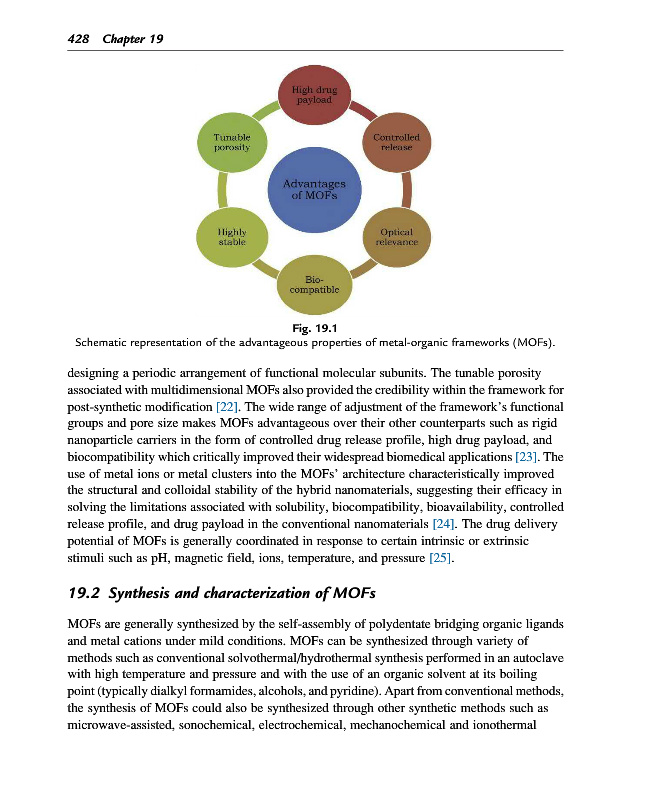 428 Chapter 19

High drug payload

Controlled release

Optical relevance

Bio-compatible

Highly stable

Tunable porosity

Advantages of MOFs

Fig. 19.1
Schematic representation of the advantageous properties of metal-organic frameworks (MOFs).

designing a periodic arrangement of functional molecular subunits. The tunable porosity associated with multidimensional MOFs also provided the credibility within the framework for post-synthetic modification [22]. The wide range of adjustment of the framework's functional groups and pore size makes MOFs advantageous over their other counterparts such as rigid nanoparticle carriers in the form of controlled drug release profile, high drug payload, and biocompatibility which critically improved their widespread biomedical applications [23]. The use of metal ions or metal clusters into the MOFs' architecture characteristically improved the structural and colloidal stability of the hybrid nanomaterials, suggesting their efficacy in solving the limitations associated with solubility, biocompatibility, bioavailability, controlled release profile, and drug payload in the conventional nanomaterials [24]. The drug delivery potential of MOFs is generally coordinated in response to certain intrinsic or extrinsic stimuli such as pH, magnetic field, ions, temperature, and pressure [25].

19.2 Synthesis and characterization of MOFs

MOFs are generally synthesized by the self-assembly of polydentate bridging organic ligands and metal cations under mild conditions. MOFs can be synthesized through variety of methods such as conventional solvothermal/hydrothermal synthesis performed in an autoclave with high temperature and pressure and with the use of an organic solvent at its boiling point (typically dialkyl formamides, alcohols, and pyridine). Apart from conventional methods, the synthesis of MOFs could also be synthesized through other synthetic methods such as microwave-assisted, sonochemical, electrochemical, mechanochemical and ionothermal